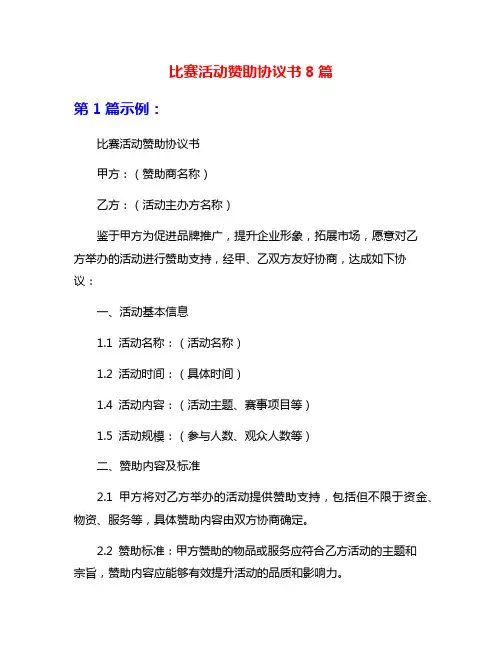 比赛活动赞助协议书 8 篇

第 1 篇示例：

比赛活动赞助协议书

甲方：（赞助商名称）

乙方：（活动主办方名称）

鉴于甲方为促进品牌推广，提升企业形象，拓展市场，愿意对乙方举办的活动进行赞助支持，经甲、乙双方友好协商，达成如下协议：

一、活动基本信息

1.1 活动名称：（活动名称）

1.2 活动时间：（具体时间）

1.4 活动内容：（活动主题、赛事项目等）

1.5 活动规模：（参与人数、观众人数等）

二、赞助内容及标准

2.1 甲方将对乙方举办的活动提供赞助支持，包括但不限于资金、物资、服务等，具体赞助内容由双方协商确定。

2.2 赞助标准：甲方赞助的物品或服务应符合乙方活动的主题和宗旨，赞助内容应能够有效提升活动的品质和影响力。